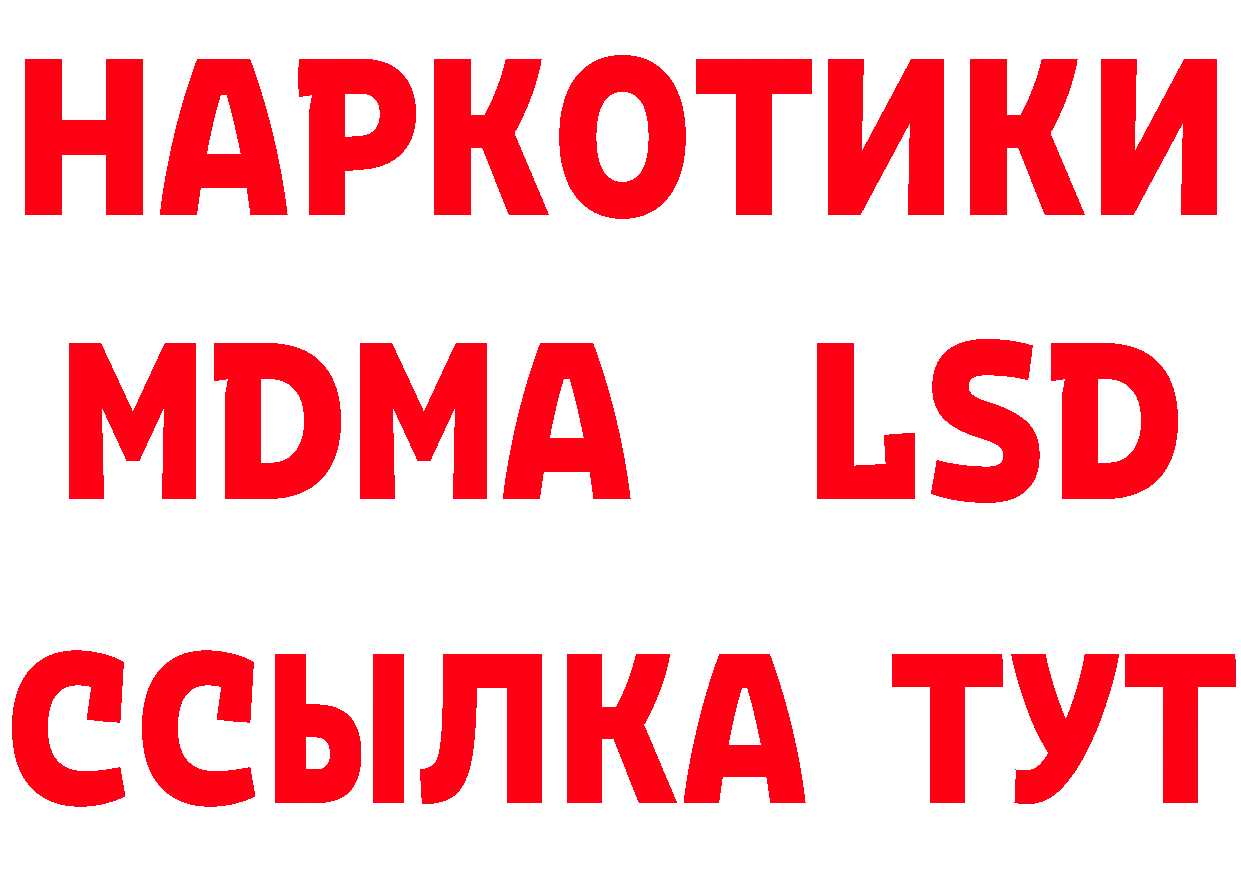 НАРКОТИКИ
MDMA LSD
ССЫЛКА ТУТ